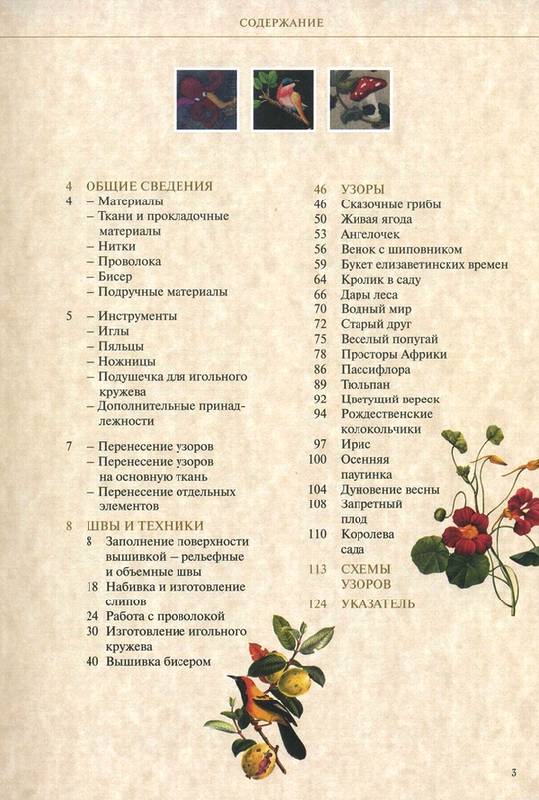 СОДЕРЖАНИЕ

4 ОБЩИЕ СВЕДЕНИЯ
4 – Материалы
– Ткани и прокладочные материалы
– Нитки
– Проволока
– Бисер
– Подручные материалы

5 – Инструменты
– Иглы
– Пяльцы
– Ножницы
– Подушечка для игольного кружева
– Дополнительные принадлежности

7 – Перенесение узоров
– Перенесение узоров на основную ткань
– Перенесение отдельных элементов

8 ШВЫ И ТЕХНИКИ
8 Заполнение поверхности вышивкой – рельефные и объемные швы
18 Набивка и изготовление слипов
24 Работа с проволокой
30 Изготовление игольного кружева
40 Вышивка бисером

46 УЗОРЫ
46 Сказочные грибы
50 Живая ягода
53 Ангелочек
56 Венок с шиповником
59 Букет елизаветинских времен
64 Кролик в саду
66 Дары леса
70 Водный мир
72 Старый друг
75 Веселый попугай
78 Просторы Африки
86 Пассифлора
89 Тюльпан
92 Цветущий вереск
94 Рождественские колокольчики
97 Ирис
100 Осенняя паутинка
104 Дуновение весны
108 Запретный плод
110 Королева сада
113 СХЕМЫ УЗОРОВ
124 УКАЗАТЕЛЬ

3